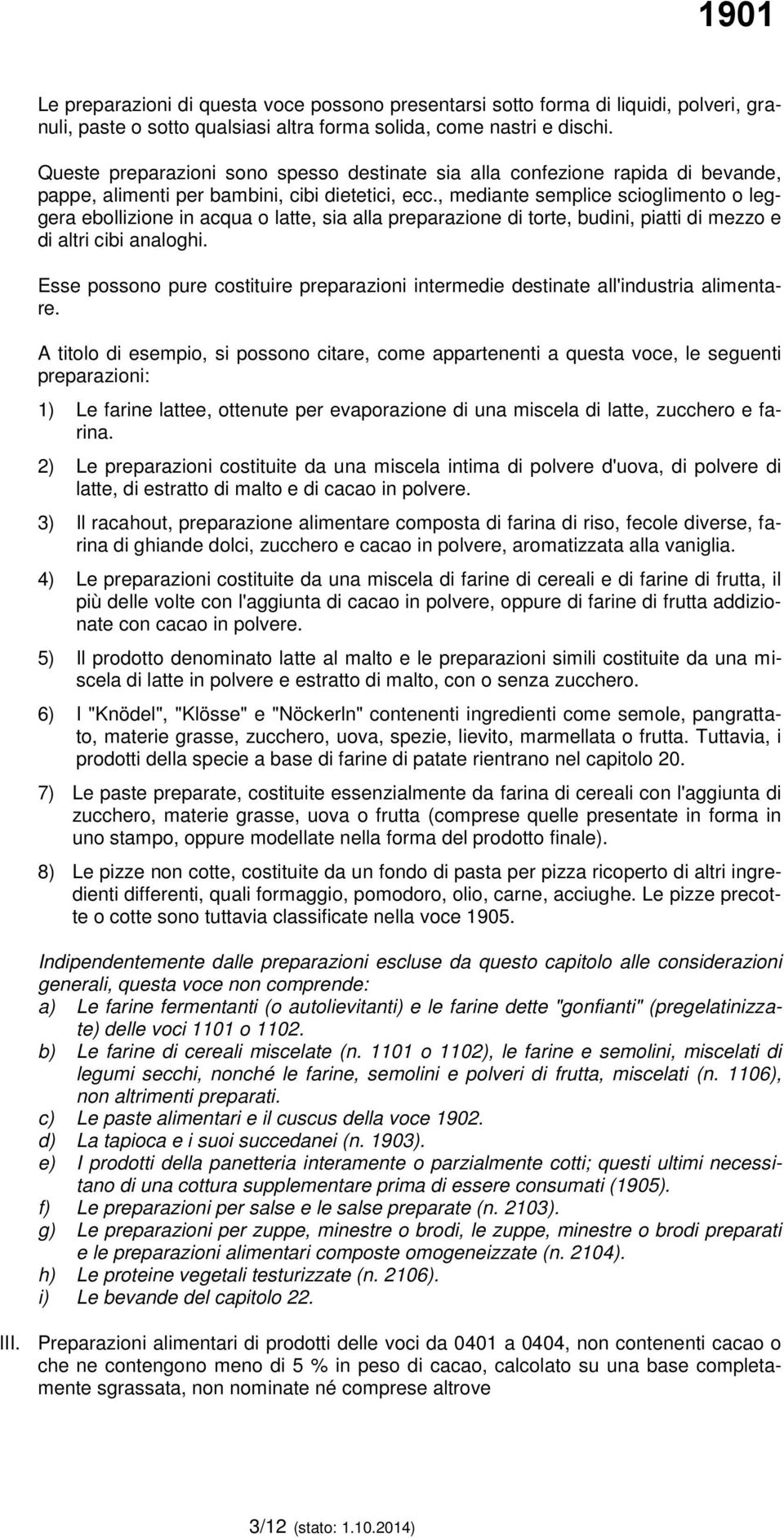 1901

Le preparazioni di questa voce possono presentarsi sotto forma di liquidi, polveri, granuli, paste o sotto qualsiasi altra forma solida, come nastri e dischi.

Queste preparazioni sono spesso destinate sia alla confezione rapida di bevande, pappe, alimenti per bambini, cibi dietetici, ecc., mediante semplice scioglimento o leggera ebollizione in acqua o latte, sia alla preparazione di torte, budini, piatti di mezzo e di altri cibi analoghi.

Esse possono pure costituire preparazioni intermedie destinate all'industria alimentare.

A titolo di esempio, si possono citare, come appartenenti a questa voce, le seguenti preparazioni:

1) Le farine lattee, ottenute per evaporazione di una miscela di latte, zucchero e farina.

2) Le preparazioni costituite da una miscela intima di polvere d'uova, di polvere di latte, di estratto di malto e di cacao in polvere.

3) Il racahout, preparazione alimentare composta di farina di riso, fecole diverse, farina di ghiande dolci, zucchero e cacao in polvere, aromatizzata alla vaniglia.

4) Le preparazioni costituite da una miscela di farine di cereali e di farine di frutta, il più delle volte con l'aggiunta di cacao in polvere, oppure di farine di frutta addizionate con cacao in polvere.

5) Il prodotto denominato latte al malto e le preparazioni simili costituite da una miscela di latte in polvere e estratto di malto, con o senza zucchero.

6) I "Knödel", "Klösse" e "Nöckerln" contenenti ingredienti come semole, pangrattato, materie grasse, zucchero, uova, spezie, lievito, marmellata o frutta. Tuttavia, i prodotti della specie a base di farine di patate rientrano nel capitolo 20.

7) Le paste preparate, costituite essenzialmente da farina di cereali con l'aggiunta di zucchero, materie grasse, uova o frutta (comprese quelle presentate in forma in uno stampo, oppure modellate nella forma del prodotto finale).

8) Le pizze non cotte, costituite da un fondo di pasta per pizza ricoperto di altri ingredienti differenti, quali formaggio, pomodoro, olio, carne, acciughe. Le pizze precotte o cotte sono tuttavia classificate nella voce 1905.

Indipendentemente dalle preparazioni escluse da questo capitolo alle considerazioni generali, questa voce non comprende:
a) Le farine fermentanti (o autolievitanti) e le farine dette "gonfianti" (pregelatinizzate) delle voci 1101 o 1102.
b) Le farine di cereali miscelate (n. 1101 o 1102), le farine e semolini, miscelati di legumi secchi, nonché le farine, semolini e polveri di frutta, miscelati (n. 1106), non altrimenti preparati.
c) Le paste alimentari e il cuscus della voce 1902.
d) La tapioca e i suoi succedanei (n. 1903).
e) I prodotti della panetteria interamente o parzialmente cotti; questi ultimi necessitano di una cottura supplementare prima di essere consumati (1905).
f) Le preparazioni per salse e le salse preparate (n. 2103).
g) Le preparazioni per zuppe, minestre o brodi, le zuppe, minestre o brodi preparati e le preparazioni alimentari composte omogeneizzate (n. 2104).
h) Le proteine vegetali testurizzate (n. 2106).
i) Le bevande del capitolo 22.

III. Preparazioni alimentari di prodotti delle voci da 0401 a 0404, non contenenti cacao o che ne contengono meno di 5 % in peso di cacao, calcolato su una base completamente sgrassata, non nominate né comprese altrove

3/12 (stato: 1.10.2014)